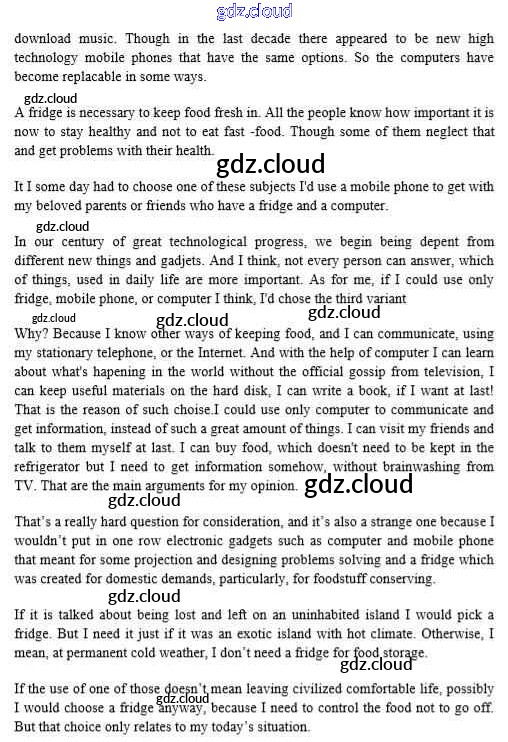 gdz.cloud

download music. Though in the last decade there appeared to be new high technology mobile phones that have the same options. So the computers have become replacable in some ways.

gdz.cloud

A fridge is necessary to keep food fresh in. All the people know how important it is now to stay healthy and not to eat fast -food. Though some of them neglect that and get problems with their health.

gdz.cloud

It I some day had to choose one of these subjects I'd use a mobile phone to get with my beloved parents or friends who have a fridge and a computer.

gdz.cloud

In our century of great technological progress, we begin being depent from different new things and gadjets. And I think, not every person can answer, which of things, used in daily life are more important. As for me, if I could use only fridge, mobile phone, or computer I think, I'd chose the third variant

gdz.cloud gdz.cloud gdz.cloud

Why? Because I know other ways of keeping food, and I can communicate, using my stationary telephone, or the Internet. And with the help of computer I can learn about what's hapening in the world without the official gossip from television, I can keep useful materials on the hard disk, I can write a book, if I want at last! That is the reason of such choise.I could use only computer to communicate and get information, instead of such a great amount of things. I can visit my friends and talk to them myself at last. I can buy food, which doesn't need to be kept in the refrigerator but I need to get information somehow, without brainwashing from TV. That are the main arguments for my opinion.

gdz.cloud

gdz.cloud

That's a really hard question for consideration, and it's also a strange one because I wouldn't put in one row electronic gadgets such as computer and mobile phone that meant for some projection and designing problems solving and a fridge which was created for domestic demands, particularly, for foodstuff conserving.

gdz.cloud

If it is talked about being lost and left on an uninhabited island I would pick a fridge. But I need it just if it was an exotic island with hot climate. Otherwise, I mean, at permanent cold weather, I don't need a fridge for food storage.

gdz.cloud

If the use of one of those doesn't mean leaving civilized comfortable life, possibly I would choose a fridge anyway, because I need to control the food not to go off. But that choice only relates to my today's situation.

gdz.cloud